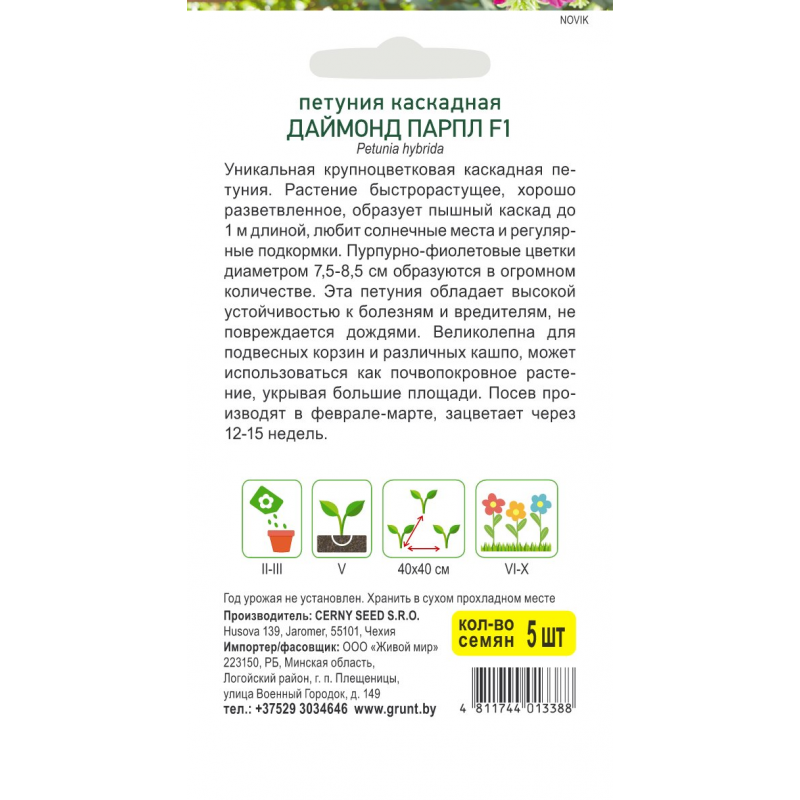 NOVIK

петуния каскадная
ДАЙМОНД ПАРПЛ F1
Petunia hybrida

Уникальная крупноцветковая каскадная петуния. Растение быстрорастущее, хорошо разветвленное, образует пышный каскад до 1 м длиной, любит солнечные места и регулярные подкормки. Пурпурно-фиолетовые цветки диаметром 7,5-8,5 см образуются в огромном количестве. Эта петуния обладает высокой устойчивостью к болезням и вредителям, не повреждается дождями. Великолепна для подвесных корзин и различных кашпо, может использоваться как почвопокровное растение, укрывая большие площади. Посев производят в феврале-марте, зацветает через 12-15 недель.

II-III
V
40x40 см
VI-X

Год урожая не установлен. Хранить в сухом прохладном месте
Производитель: CERNY SEED S.R.O.
Husova 139, Jaromer, 55101, Чехия
Импортер/фасовщик: ООО «Живой мир»
223150, РБ, Минская область,
Логойский район, г. п. Плещеницы,
улица Военный Городок, д. 149
тел.: +37529 3034646 www.grunt.by

кол-во семян 5 шт

4 811744 013388